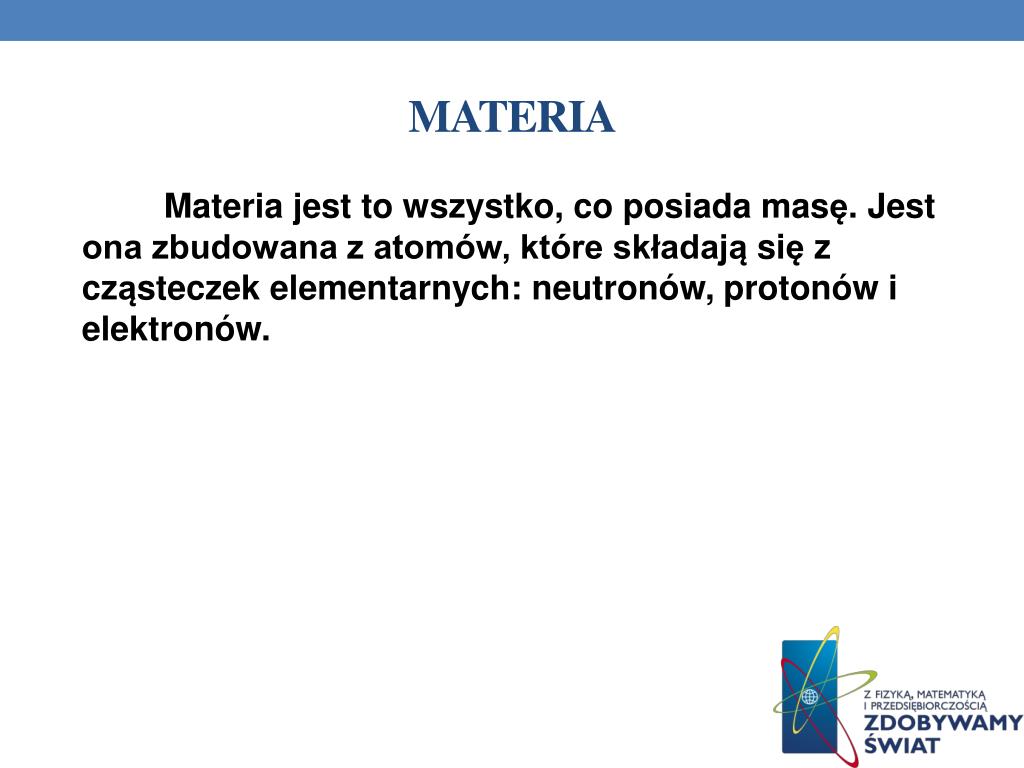 MATERIA

Materia jest to wszystko, co posiada masę. Jest ona zbudowana z atomów, które składają się z cząsteczek elementarnych: neutronów, protonów i elektronów.

Z FIZYKĄ, MATEMATYKĄ I PRZEDSIĘBIORCZOŚCIĄ
ZDOBYWAMY ŚWIAT